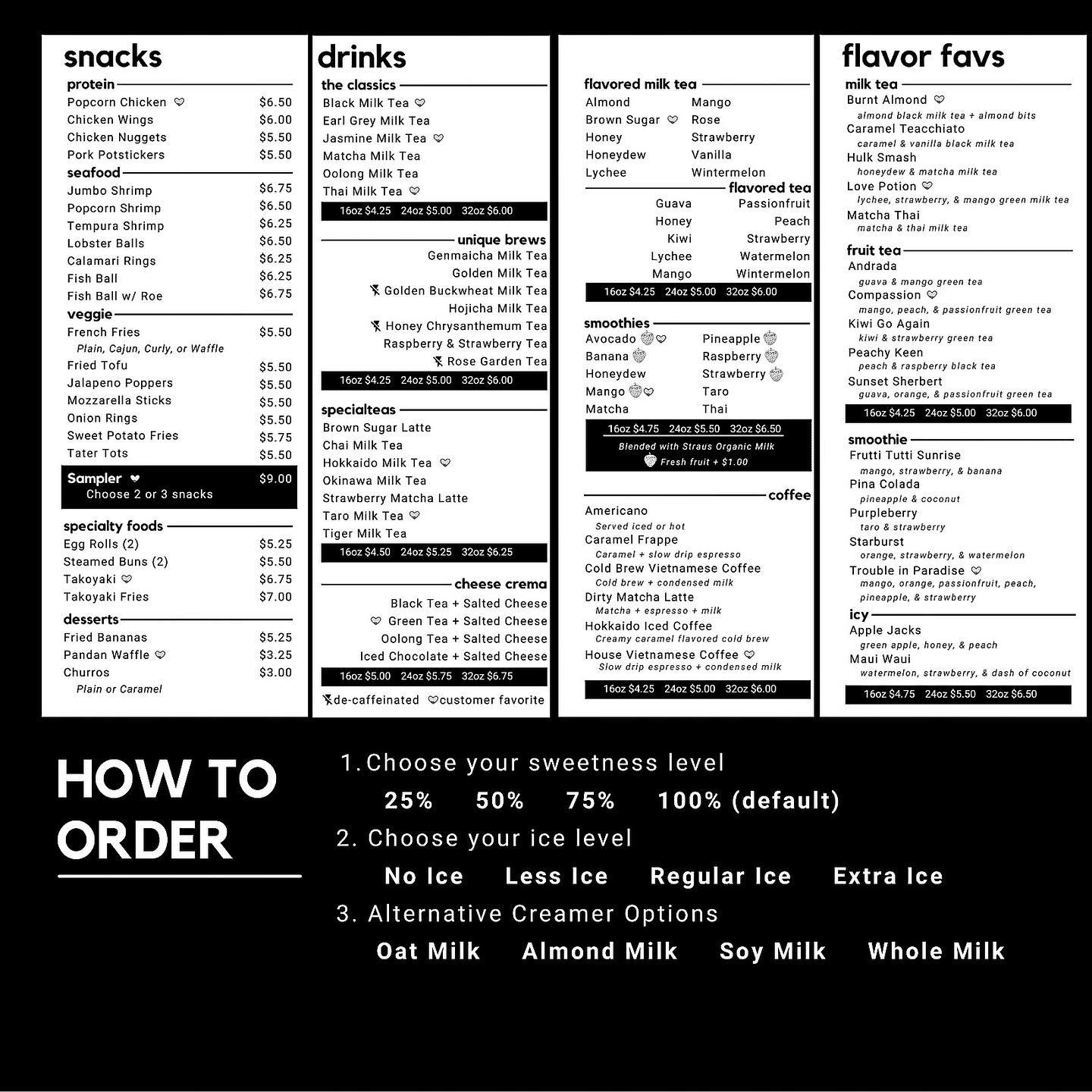 snacks

protein
Popcorn Chicken ♡ $6.50
Chicken Wings $6.00
Chicken Nuggets $5.50
Pork Potstickers $5.50

seafood
Jumbo Shrimp $6.75
Popcorn Shrimp $6.50
Tempura Shrimp $6.25
Lobster Balls $6.50
Calamari Rings $6.25
Fish Ball $6.25
Fish Ball w/ Roe $6.75

veggie
French Fries $5.50
Plain, Cajun, Curly, or Waffle
Fried Tofu $5.50
Jalapeno Poppers $5.50
Mozzarella Sticks $5.50
Onion Rings $5.50
Sweet Potato Fries $5.75
Tater Tots $5.50

Sampler ♥ $9.00
Choose 2 or 3 snacks

specialty foods
Egg Rolls (2) $5.25
Steamed Buns (2) $5.50
Takoyaki ♡ $6.75
Takoyaki Fries $7.00

desserts
Fried Bananas $5.25
Pandan Waffle ♡ $3.25
Churros $3.00
Plain or Caramel

drinks

the classics
Black Milk Tea ♡
Earl Grey Milk Tea
Jasmine Milk Tea ♡
Matcha Milk Tea
Oolong Milk Tea
Thai Milk Tea ♡
16oz $4.25 24oz $5.00 32oz $6.00

unique brews
Genmaicha Milk Tea
Golden Milk Tea
Golden Buckwheat Milk Tea
Hojicha Milk Tea
Honey Chrysanthemum Tea
Raspberry & Strawberry Tea
Rose Garden Tea
16oz $4.25 24oz $5.00 32oz $6.00

specialteas
Brown Sugar Latte
Chai Milk Tea
Hokkaido Milk Tea ♡
Okinawa Milk Tea
Strawberry Matcha Latte
Taro Milk Tea ♡
Tiger Milk Tea
16oz $4.50 24oz $5.25 32oz $6.25

cheese crema
Black Tea + Salted Cheese
♡ Green Tea + Salted Cheese
Oolong Tea + Salted Cheese
Iced Chocolate + Salted Cheese
16oz $5.00 24oz $5.75 32oz $6.75

de-caffeinated ♡customer favorite

flavored milk tea
Almond
Brown Sugar ♡
Honey
Honeydew
Lychee
Mango
Rose
Strawberry
Vanilla
Wintermelon

flavored tea
Guava
Honey
Kiwi
Lychee
Mango
Passionfruit
Peach
Strawberry
Watermelon
Wintermelon
16oz $4.25 24oz $5.00 32oz $6.00

smoothies
Avocado ♡
Banana
Honeydew
Mango ♡
Matcha
Pineapple
Raspberry
Strawberry
Taro
Thai
16oz $4.75 24oz $5.50 32oz $6.50
Blended with Straus Organic Milk
Fresh fruit + $1.00

coffee
Americano
Served iced or hot
Caramel Frappe
Caramel + slow drip espresso
Cold Brew Vietnamese Coffee
Cold brew + condensed milk
Dirty Matcha Latte
Matcha + espresso + milk
Hokkaido Iced Coffee
Creamy caramel flavored cold brew
House Vietnamese Coffee ♡
Slow drip espresso + condensed milk
16oz $4.25 24oz $5.00 32oz $6.00

flavor favs

milk tea
Burnt Almond ♡
almond black milk tea + almond bits
Caramel Teacchiato
caramel & vanilla black milk tea
Hulk Smash
honeydew & matcha milk tea
Love Potion ♡
lychee, strawberry, & mango green milk tea
Matcha Thai
matcha & thai milk tea

fruit tea
Andrada
guava & mango green tea
Compassion ♡
mango, peach, & passionfruit green tea
Kiwi Go Again
kiwi & strawberry green tea
Peachy Keen
peach & raspberry black tea
Sunset Sherbert
guava, orange, & passionfruit green tea
16oz $4.25 24oz $5.00 32oz $6.00

smoothie
Frutti Tutti Sunrise
mango, strawberry, & banana
Pina Colada
pineapple & coconut
Purpleberry
taro & strawberry
Starburst
orange, strawberry, & watermelon
Trouble in Paradise ♡
mango, orange, passionfruit, peach, pineapple, & strawberry

icy
Apple Jacks
green apple, honey, & peach
Maui Waui
watermelon, strawberry, & dash of coconut
16oz $4.75 24oz $5.50 32oz $6.50

HOW TO ORDER

1. Choose your sweetness level
25% 50% 75% 100% (default)
2. Choose your ice level
No Ice Less Ice Regular Ice Extra Ice
3. Alternative Creamer Options
Oat Milk Almond Milk Soy Milk Whole Milk